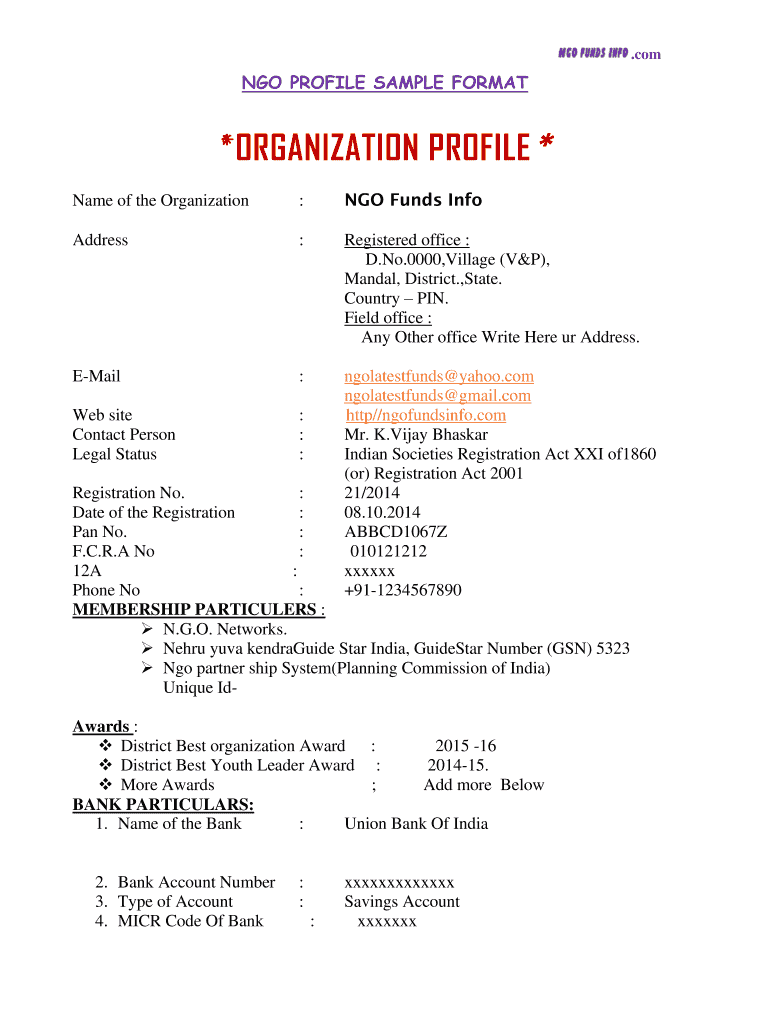 NGO FUNDS INFO .com

NGO PROFILE SAMPLE FORMAT

*ORGANIZATION PROFILE *

Name of the Organization : NGO Funds Info

Address : Registered office :
D.No.0000,Village (V&P),
Mandal, District.,State.
Country – PIN.
Field office :
Any Other office Write Here ur Address.

E-Mail : ngolatestfunds@yahoo.com
ngolatestfunds@gmail.com
Web site : http//ngofundsinfo.com
Contact Person : Mr. K.Vijay Bhaskar
Legal Status : Indian Societies Registration Act XXI of1860 (or) Registration Act 2001
Registration No. : 21/2014
Date of the Registration : 08.10.2014
Pan No. : ABBCD1067Z
F.C.R.A No : 010121212
12A : xxxxxx
Phone No : +91-1234567890
MEMBERSHIP PARTICULERS :
➢ N.G.O. Networks.
➢ Nehru yuva kendraGuide Star India, GuideStar Number (GSN) 5323
➢ Ngo partner ship System(Planning Commission of India)
Unique Id-

Awards :
❖ District Best organization Award : 2015 -16
❖ District Best Youth Leader Award : 2014-15.
❖ More Awards ; Add more Below
BANK PARTICULARS:
1. Name of the Bank : Union Bank Of India

2. Bank Account Number : xxxxxxxxxxxxx
3. Type of Account : Savings Account
4. MICR Code Of Bank : xxxxxxx